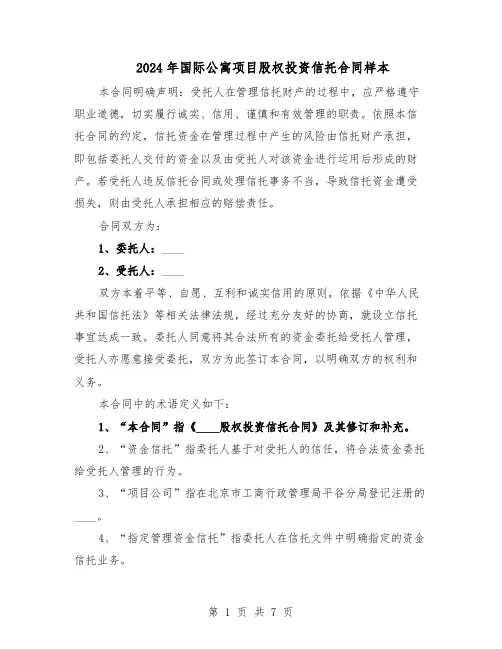 2024年国际公寓项目股权投资信托合同样本

本合同明确声明：受托人在管理信托财产的过程中，应严格遵守职业道德，切实履行诚实、信用、谨慎和有效管理的职责。依照本信托合同的约定，信托资金在管理过程中产生的风险由信托财产承担，即包括委托人交付的资金以及由受托人对该资金进行运用后形成的财产。若受托人违反信托合同或处理信托事务不当，导致信托资金遭受损失，则由受托人承担相应的赔偿责任。

合同双方为：

1、委托人：____

2、受托人：____

双方本着平等、自愿、互利和诚实信用的原则，依据《中华人民共和国信托法》等相关法律法规，经过充分友好的协商，就设立信托事宜达成一致。委托人同意将其合法所有的资金委托给受托人管理，受托人亦愿意接受委托，双方为此签订本合同，以明确双方的权利和义务。

本合同中的术语定义如下：

1、“本合同”指《____股权投资信托合同》及其修订和补充。

2、“资金信托”指委托人基于对受托人的信任，将合法资金委托给受托人管理的行为。

3、“项目公司”指在北京市工商行政管理局平谷分局登记注册的____。

4、“指定管理资金信托”指委托人在信托文件中明确指定的资金信托业务。

第 1 页 共 7 页